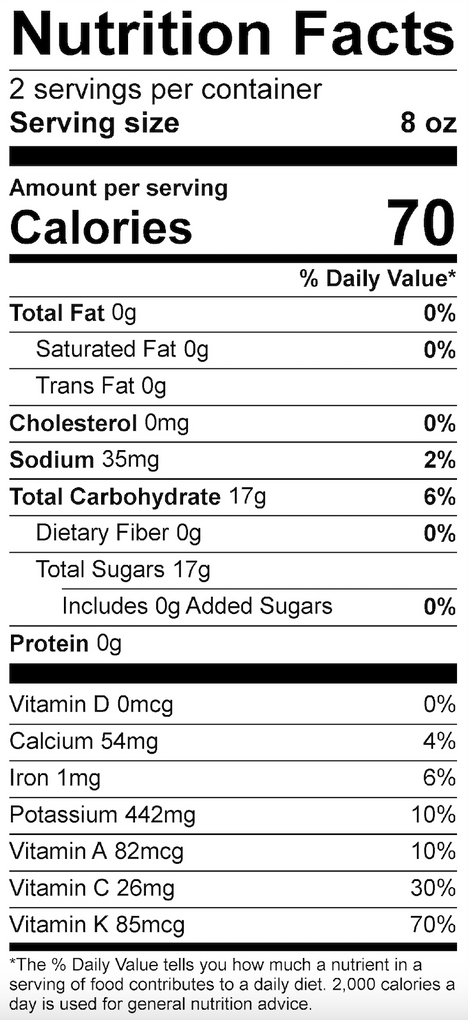 Nutrition Facts

2 servings per container
Serving size 8 oz

Amount per serving
Calories 70

% Daily Value*

Total Fat 0g 0%
Saturated Fat 0g 0%
Trans Fat 0g
Cholesterol 0mg 0%
Sodium 35mg 2%
Total Carbohydrate 17g 6%
Dietary Fiber 0g 0%
Total Sugars 17g
Includes 0g Added Sugars 0%
Protein 0g

Vitamin D 0mcg 0%
Calcium 54mg 4%
Iron 1mg 6%
Potassium 442mg 10%
Vitamin A 82mcg 10%
Vitamin C 26mg 30%
Vitamin K 85mcg 70%

*The % Daily Value tells you how much a nutrient in a serving of food contributes to a daily diet. 2,000 calories a day is used for general nutrition advice.